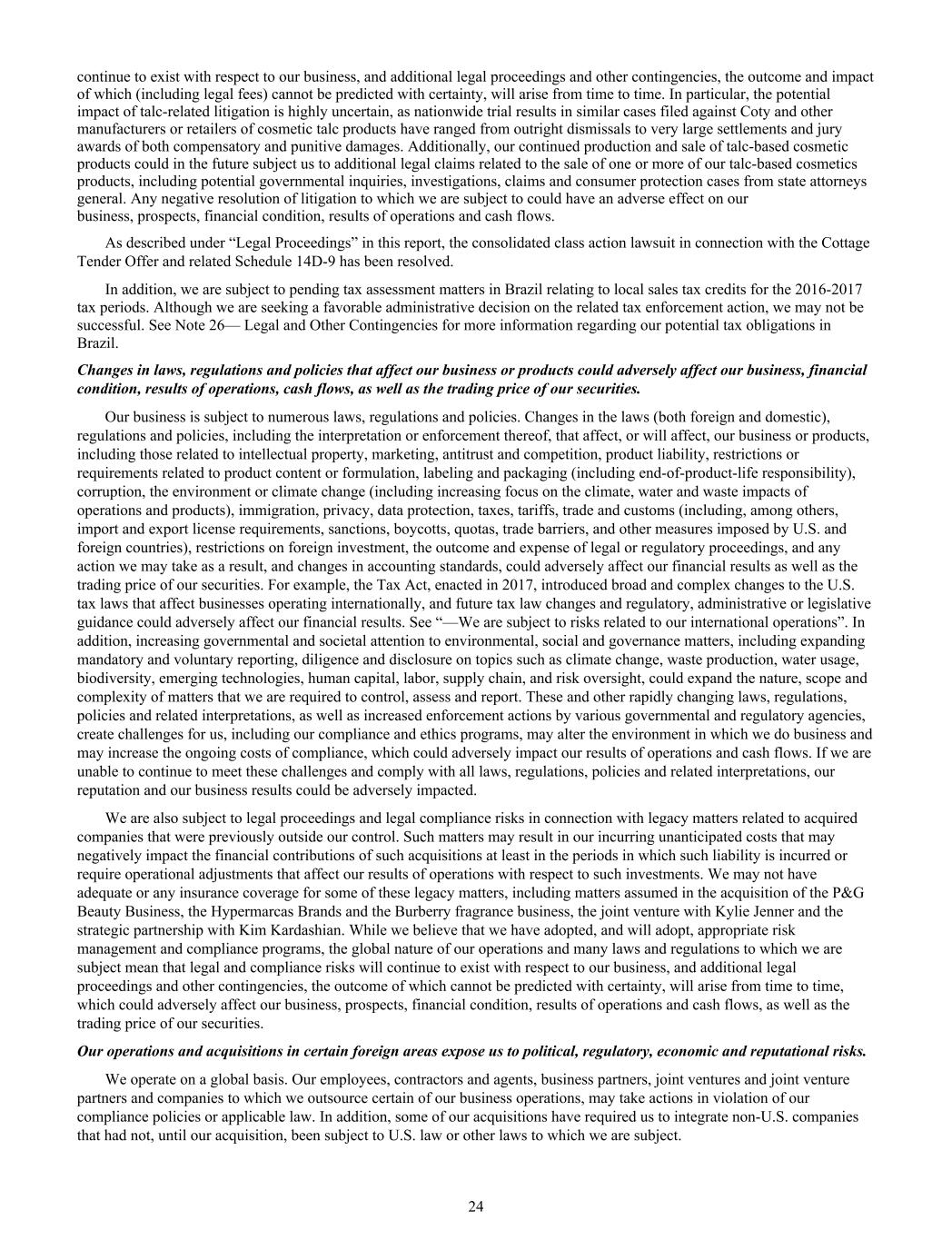 continue to exist with respect to our business, and additional legal proceedings and other contingencies, the outcome and impact of which (including legal fees) cannot be predicted with certainty, will arise from time to time. In particular, the potential impact of talc-related litigation is highly uncertain, as nationwide trial results in similar cases filed against Coty and other manufacturers or retailers of cosmetic talc products have ranged from outright dismissals to very large settlements and jury awards of both compensatory and punitive damages. Additionally, our continued production and sale of talc-based cosmetic products could in the future subject us to additional legal claims related to the sale of one or more of our talc-based cosmetics products, including potential governmental inquiries, investigations, claims and consumer protection cases from state attorneys general. Any negative resolution of litigation to which we are subject to could have an adverse effect on our business, prospects, financial condition, results of operations and cash flows.

As described under “Legal Proceedings” in this report, the consolidated class action lawsuit in connection with the Cottage Tender Offer and related Schedule 14D-9 has been resolved.

In addition, we are subject to pending tax assessment matters in Brazil relating to local sales tax credits for the 2016-2017 tax periods. Although we are seeking a favorable administrative decision on the related tax enforcement action, we may not be successful. See Note 26— Legal and Other Contingencies for more information regarding our potential tax obligations in Brazil.

Changes in laws, regulations and policies that affect our business or products could adversely affect our business, financial condition, results of operations, cash flows, as well as the trading price of our securities.

Our business is subject to numerous laws, regulations and policies. Changes in the laws (both foreign and domestic), regulations and policies, including the interpretation or enforcement thereof, that affect, or will affect, our business or products, including those related to intellectual property, marketing, antitrust and competition, product liability, restrictions or requirements related to product content or formulation, labeling and packaging (including end-of-product-life responsibility), corruption, the environment or climate change (including increasing focus on the climate, water and waste impacts of operations and products), immigration, privacy, data protection, taxes, tariffs, trade and customs (including, among others, import and export license requirements, sanctions, boycotts, quotas, trade barriers, and other measures imposed by U.S. and foreign countries), restrictions on foreign investment, the outcome and expense of legal or regulatory proceedings, and any action we may take as a result, and changes in accounting standards, could adversely affect our financial results as well as the trading price of our securities. For example, the Tax Act, enacted in 2017, introduced broad and complex changes to the U.S. tax laws that affect businesses operating internationally, and future tax law changes and regulatory, administrative or legislative guidance could adversely affect our financial results. See “—We are subject to risks related to our international operations”. In addition, increasing governmental and societal attention to environmental, social and governance matters, including expanding mandatory and voluntary reporting, diligence and disclosure on topics such as climate change, waste production, water usage, biodiversity, emerging technologies, human capital, labor, supply chain, and risk oversight, could expand the nature, scope and complexity of matters that we are required to control, assess and report. These and other rapidly changing laws, regulations, policies and related interpretations, as well as increased enforcement actions by various governmental and regulatory agencies, create challenges for us, including our compliance and ethics programs, may alter the environment in which we do business and may increase the ongoing costs of compliance, which could adversely impact our results of operations and cash flows. If we are unable to continue to meet these challenges and comply with all laws, regulations, policies and related interpretations, our reputation and our business results could be adversely impacted.

We are also subject to legal proceedings and legal compliance risks in connection with legacy matters related to acquired companies that were previously outside our control. Such matters may result in our incurring unanticipated costs that may negatively impact the financial contributions of such acquisitions at least in the periods in which such liability is incurred or require operational adjustments that affect our results of operations with respect to such investments. We may not have adequate or any insurance coverage for some of these legacy matters, including matters assumed in the acquisition of the P&G Beauty Business, the Hypermarcas Brands and the Burberry fragrance business, the joint venture with Kylie Jenner and the strategic partnership with Kim Kardashian. While we believe that we have adopted, and will adopt, appropriate risk management and compliance programs, the global nature of our operations and many laws and regulations to which we are subject mean that legal and compliance risks will continue to exist with respect to our business, and additional legal proceedings and other contingencies, the outcome of which cannot be predicted with certainty, will arise from time to time, which could adversely affect our business, prospects, financial condition, results of operations and cash flows, as well as the trading price of our securities.

Our operations and acquisitions in certain foreign areas expose us to political, regulatory, economic and reputational risks.

We operate on a global basis. Our employees, contractors and agents, business partners, joint ventures and joint venture partners and companies to which we outsource certain of our business operations, may take actions in violation of our compliance policies or applicable law. In addition, some of our acquisitions have required us to integrate non-U.S. companies that had not, until our acquisition, been subject to U.S. law or other laws to which we are subject.

24